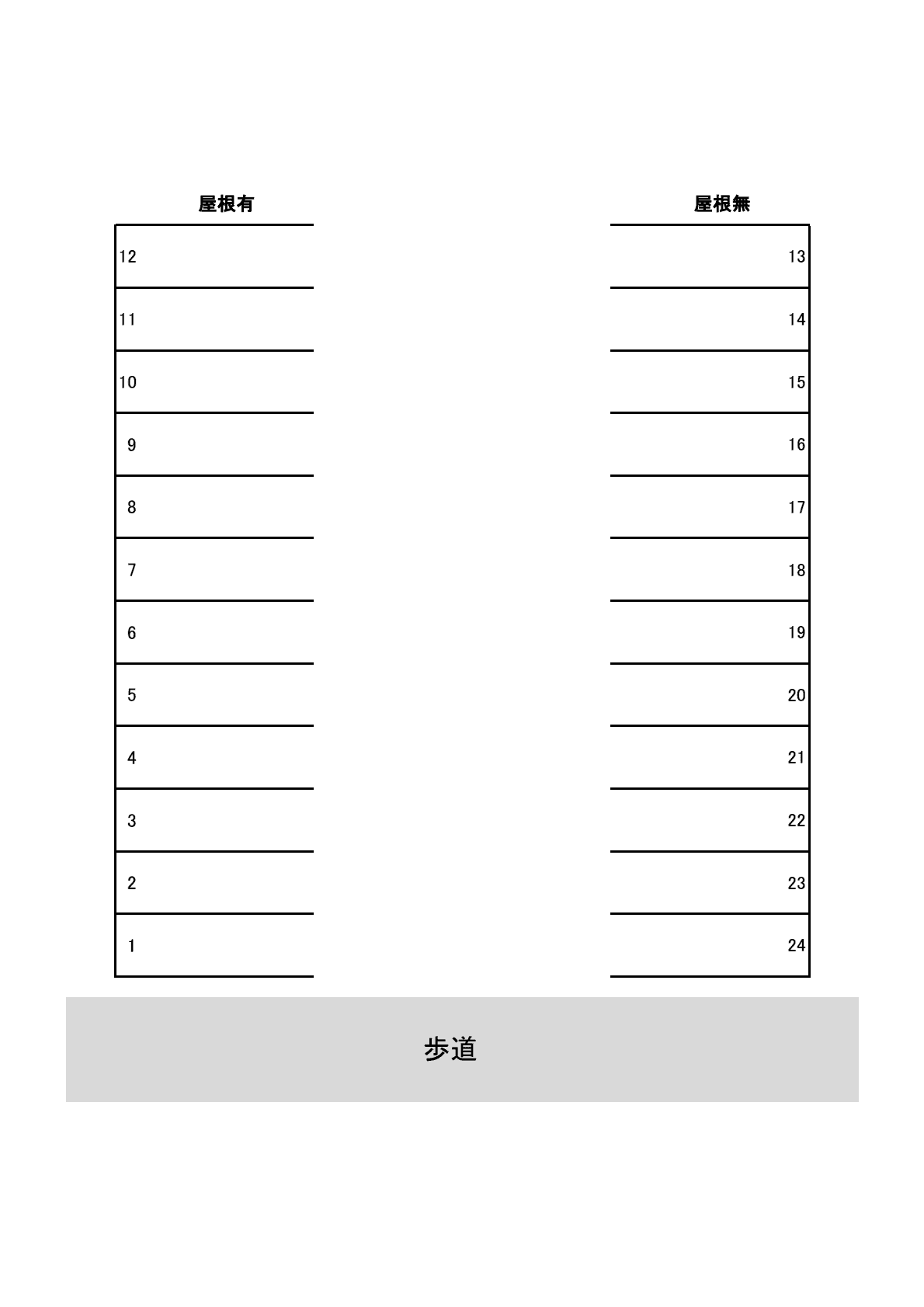 屋根有

12
11
10
9
8
7
6
5
4
3
2
1

屋根無

13
14
15
16
17
18
19
20
21
22
23
24

歩道